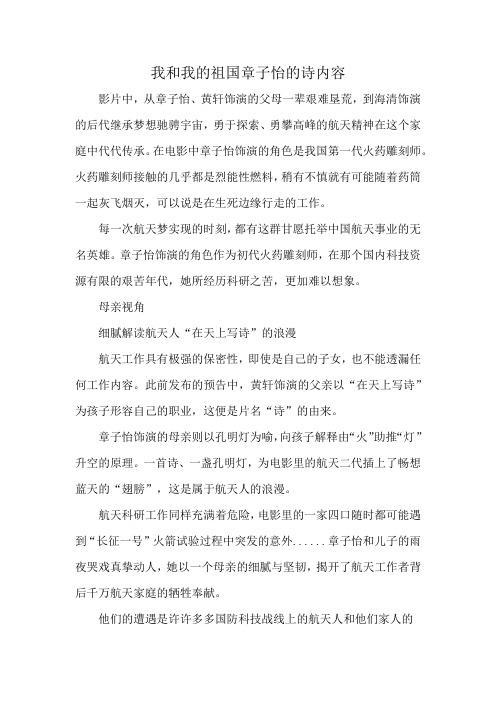 我和我的祖国章子怡的诗内容

影片中，从章子怡、黄轩饰演的父母一辈艰难垦荒，到海清饰演的后代继承梦想驰骋宇宙，勇于探索、勇攀高峰的航天精神在这个家庭中代代传承。在电影中章子怡饰演的角色是我国第一代火药雕刻师。火药雕刻师接触的几乎都是烈能性燃料，稍有不慎就有可能随着药筒一起灰飞烟灭，可以说是在生死边缘行走的工作。

每一次航天梦实现的时刻，都有这群甘愿托举中国航天事业的无名英雄。章子怡饰演的角色作为初代火药雕刻师，在那个国内科技资源有限的艰苦年代，她所经历科研之苦，更加难以想象。

母亲视角

细腻解读航天人“在天上写诗”的浪漫

航天工作具有极强的保密性，即使是自己的子女，也不能透漏任何工作内容。此前发布的预告中，黄轩饰演的父亲以“在天上写诗”为孩子形容自己的职业，这便是片名“诗”的由来。

章子怡饰演的母亲则以孔明灯为喻，向孩子解释由“火”助推“灯”升空的原理。一首诗、一盏孔明灯，为电影里的航天二代插上了畅想蓝天的“翅膀”，这是属于航天人的浪漫。

航天科研工作同样充满着危险，电影里的一家四口随时都可能遇到“长征一号”火箭试验过程中突发的意外......章子怡和儿子的雨夜哭戏真挚动人，她以一个母亲的细腻与坚韧，揭开了航天工作者背后千万航天家庭的牺牲奉献。

他们的遭遇是许许多多国防科技战线上的航天人和他们家人的